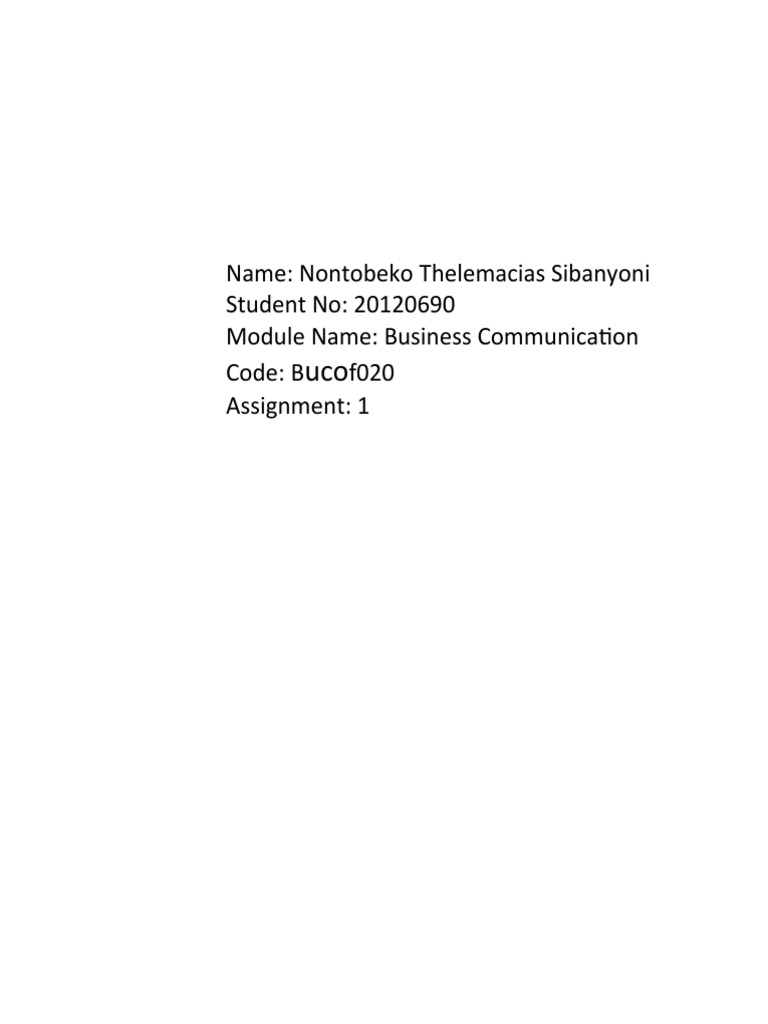 Name: Nontobeko Thelemacias Sibanyoni
Student No: 20120690
Module Name: Business Communication
Code: Bucof020
Assignment: 1